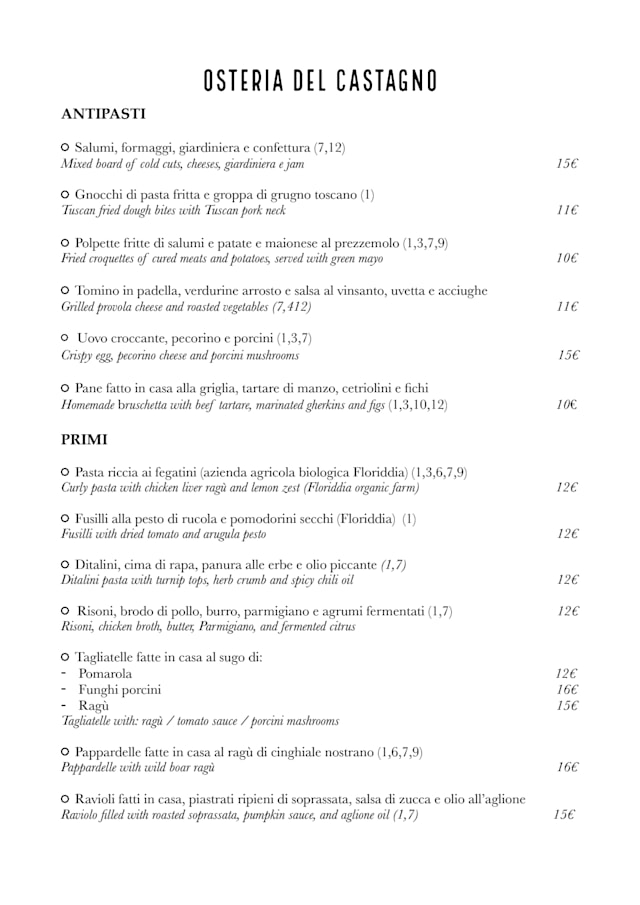 OSTERIA DEL CASTAGNO

ANTIPASTI

○ Salumi, formaggi, giardiniera e confettura (7,12)
Mixed board of cold cuts, cheeses, giardiniera e jam 15€

○ Gnocchi di pasta fritta e groppa di grugno toscano (1)
Tuscan fried dough bites with Tuscan pork neck 11€

○ Polpette fritte di salumi e patate e maionese al prezzemolo (1,3,7,9)
Fried croquettes of cured meats and potatoes, served with green mayo 10€

○ Tomino in padella, verdurine arrosto e salsa al vinsanto, uvetta e acciughe
Grilled provola cheese and roasted vegetables (7,412) 11€

○ Uovo croccante, pecorino e porcini (1,3,7)
Crispy egg, pecorino cheese and porcini mushrooms 15€

○ Pane fatto in casa alla griglia, tartare di manzo, cetriolini e fichi
Homemade bruschetta with beef tartare, marinated gherkins and figs (1,3,10,12) 10€

PRIMI

○ Pasta riccia ai fegatini (azienda agricola biologica Floriddia) (1,3,6,7,9)
Curly pasta with chicken liver ragù and lemon zest (Floriddia organic farm) 12€

○ Fusilli alla pesto di rucola e pomodorini secchi (Floriddia) (1)
Fusilli with dried tomato and arugula pesto 12€

○ Ditalini, cima di rapa, panura alle erbe e olio piccante (1,7)
Ditalini pasta with turnip tops, herb crumb and spicy chili oil 12€

○ Risoni, brodo di pollo, burro, parmigiano e agrumi fermentati (1,7) 12€
Risoni, chicken broth, butter, Parmigiano, and fermented citrus

○ Tagliatelle fatte in casa al sugo di:
- Pomarola 12€
- Funghi porcini 16€
- Ragù 15€
Tagliatelle with: ragù / tomato sauce / porcini mashrooms

○ Pappardelle fatte in casa al ragù di cinghiale nostrano (1,6,7,9)
Pappardelle with wild boar ragù 16€

○ Ravioli fatti in casa, piastrati ripieni di soprassata, salsa di zucca e olio all'aglione
Raviolo filled with roasted soprassata, pumpkin sauce, and aglione oil (1,7) 15€